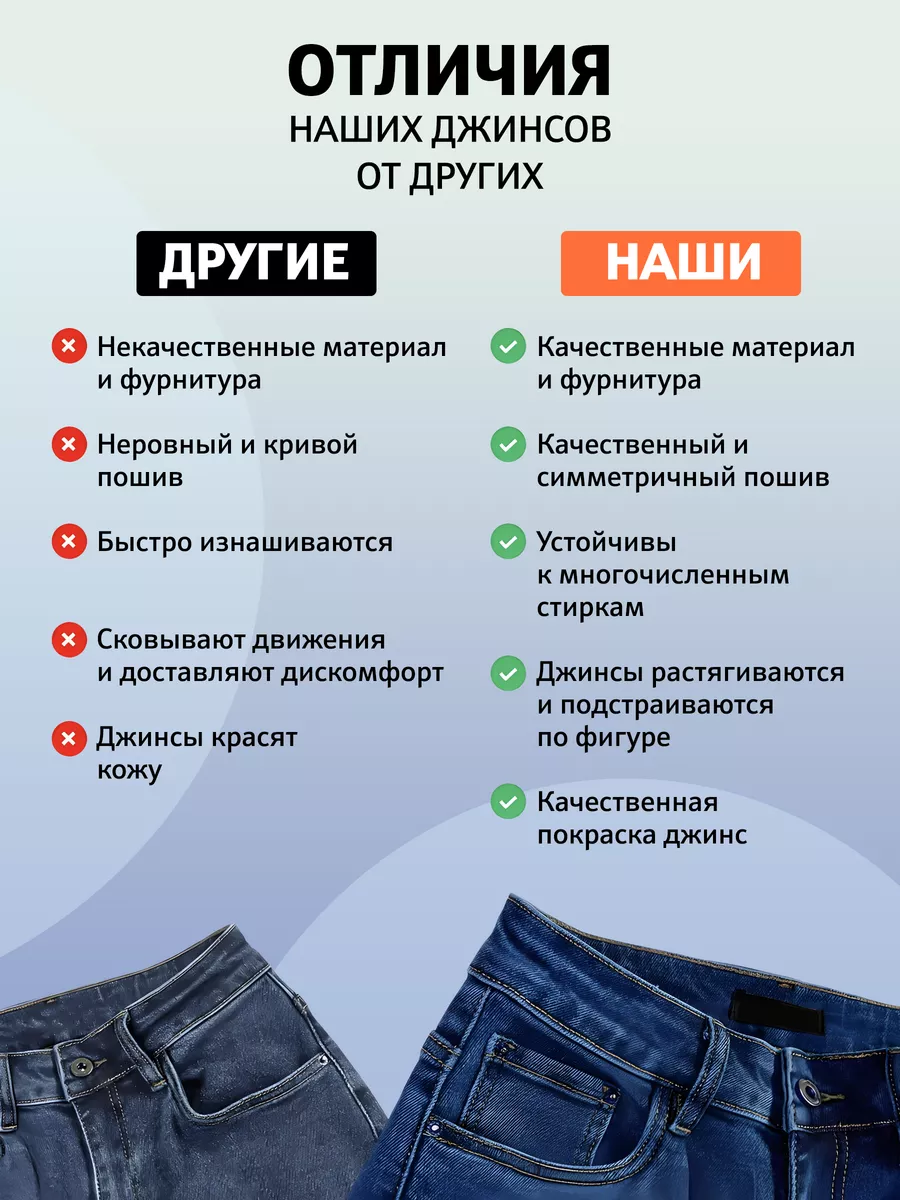 ОТЛИЧИЯ
НАШИХ ДЖИНСОВ
ОТ ДРУГИХ

ДРУГИЕ

Некачественные материал и фурнитура

Неровный и кривой пошив

Быстро изнашиваются

Сковывают движения и доставляют дискомфорт

Джинсы красят кожу

НАШИ

Качественные материал и фурнитура

Качественный и симметричный пошив

Устойчивы к многочисленным стиркам

Джинсы растягиваются и подстраиваются по фигуре

Качественная покраска джинс